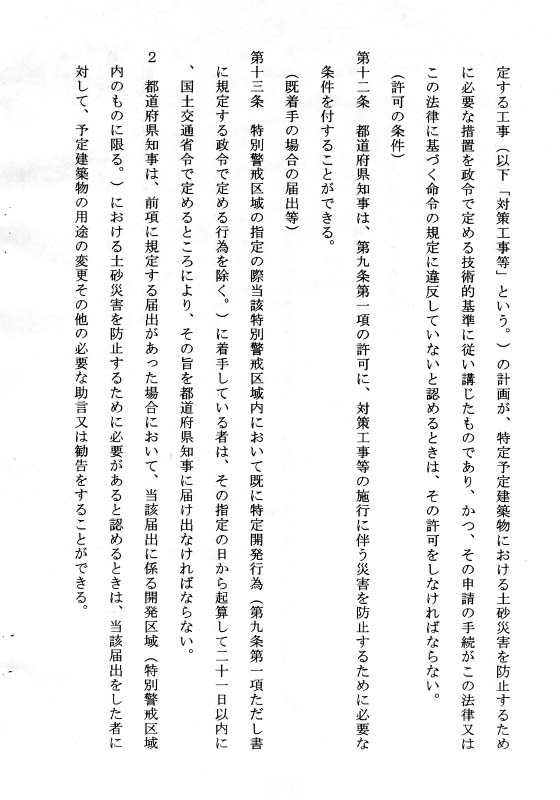 定する工事（以下「対策工事等」という。）の計画が、特定予定建築物における土砂災害を防止するために必要な措置を政令で定める技術的基準に従い講じたものであり、かつ、その申請の手続がこの法律又はこの法律に基づく命令の規定に違反していないと認めるときは、その許可をしなければならない。

（許可の条件）

第十二条　都道府県知事は、第九条第一項の許可に、対策工事等の施行に伴う災害を防止するために必要な条件を付することができる。

（既着手の場合の届出等）

第十三条　特別警戒区域の指定の際当該特別警戒区域内において既に特定開発行為（第九条第一項ただし書に規定する政令で定める行為を除く。）に着手している者は、その指定の日から起算して二十一日以内に、国土交通省令で定めるところにより、その旨を都道府県知事に届け出なければならない。

2　都道府県知事は、前項に規定する届出があった場合において、当該届出に係る開発区域（特別警戒区域内のものに限る。）における土砂災害を防止するために必要があると認めるときは、当該届出をした者に対して、予定建築物の用途の変更その他の必要な助言又は勧告をすることができる。